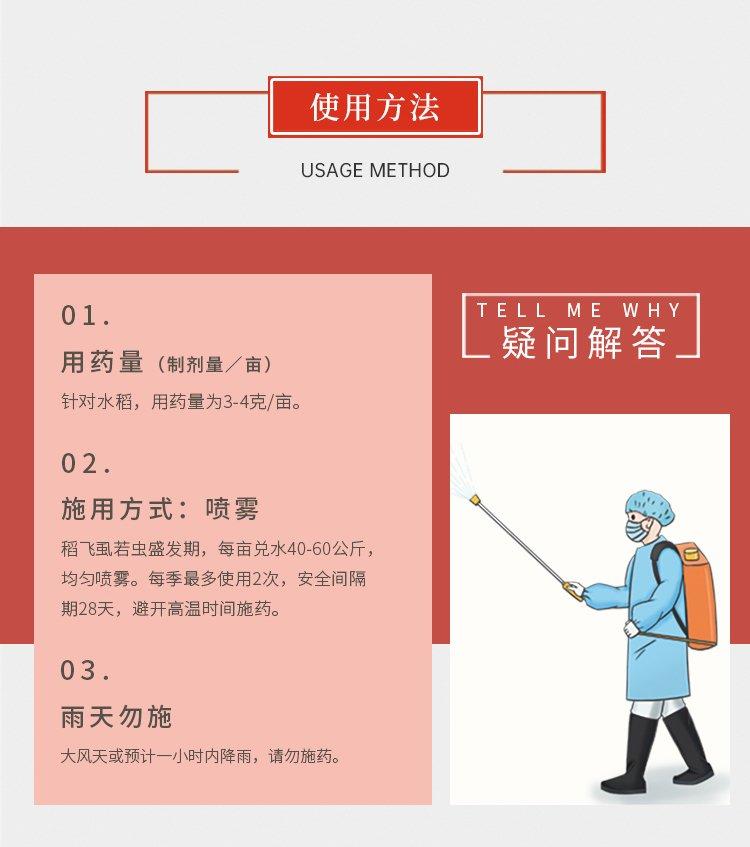 使用方法

USAGE METHOD

01.

用药量（制剂量／亩）

针对水稻，用药量为3-4克/亩。

02.

施用方式：喷雾

稻飞虱若虫盛发期，每亩兑水40-60公斤，均匀喷雾。每季最多使用2次，安全间隔期28天，避开高温时间施药。

03.

雨天勿施

大风天或预计一小时内降雨，请勿施药。

TELL ME WHY

疑问解答